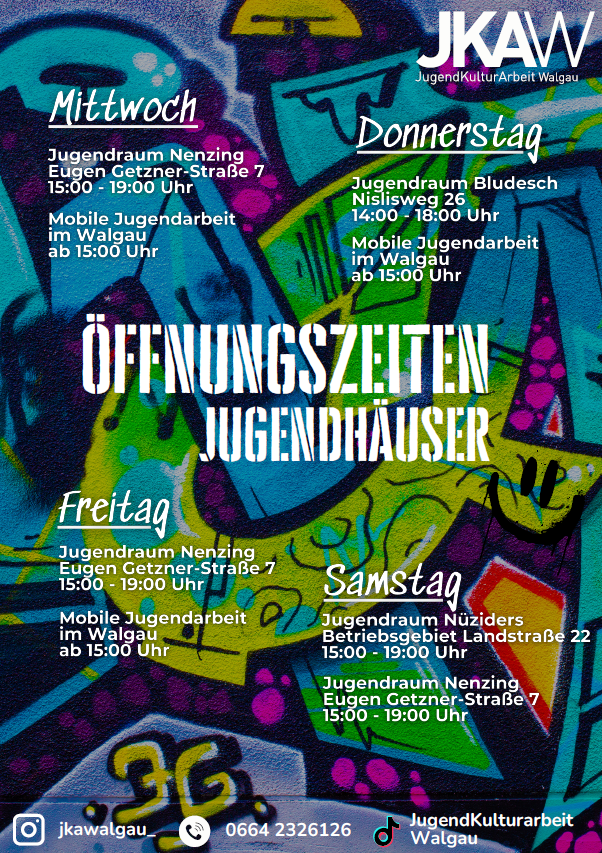 JKAW
JugendKulturArbeit Walgau

Mittwoch

Jugendraum Nenzing
Eugen Getzner-Straße 7
15:00 - 19:00 Uhr

Mobile Jugendarbeit im Walgau
ab 15:00 Uhr

Donnerstag

Jugendraum Bludesch
Nislisweg 26
14:00 - 18:00 Uhr

Mobile Jugendarbeit im Walgau
ab 15:00 Uhr

ÖFFNUNGSZEITEN
JUGENDHÄUSER

Freitag

Jugendraum Nenzing
Eugen Getzner-Straße 7
15:00 - 19:00 Uhr

Mobile Jugendarbeit im Walgau
ab 15:00 Uhr

Samstag

Jugendraum Nüziders
Betriebsgebiet Landstraße 22
15:00 - 19:00 Uhr

Jugendraum Nenzing
Eugen Getzner-Straße 7
15:00 - 19:00 Uhr

jkawalgau_
0664 2326126
JugendKulturarbeit Walgau